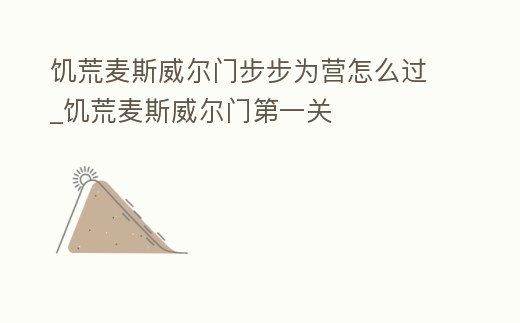 饥荒麦斯威尔门步步为营怎么过_饥荒麦斯威尔门第一关